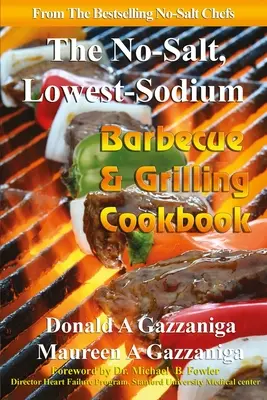 From The Bestselling No-Salt Chefs

The No-Salt, Lowest-Sodium

Barbecue & Grilling Cookbook

Donald A Gazzaniga
Maureen A Gazzaniga

Foreword by Dr. Michael B. Fowler
Director Heart Failure Program, Stanford University Medical center